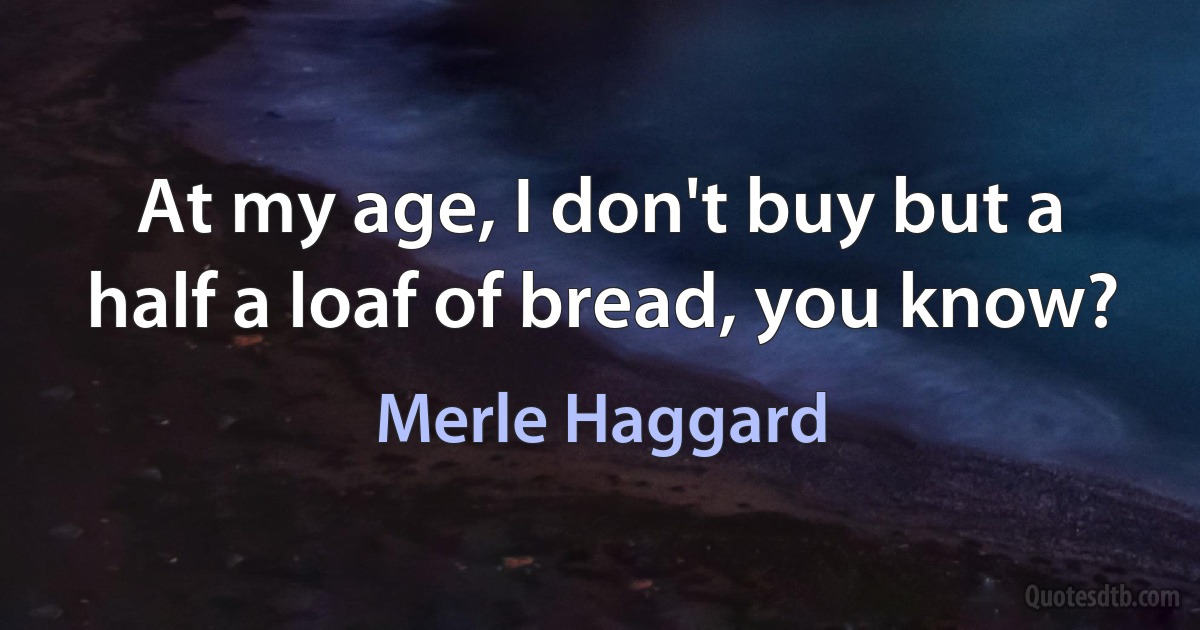 At my age, I don't buy but a half a loaf of bread, you know?

Merle Haggard

Quotesdtb.com